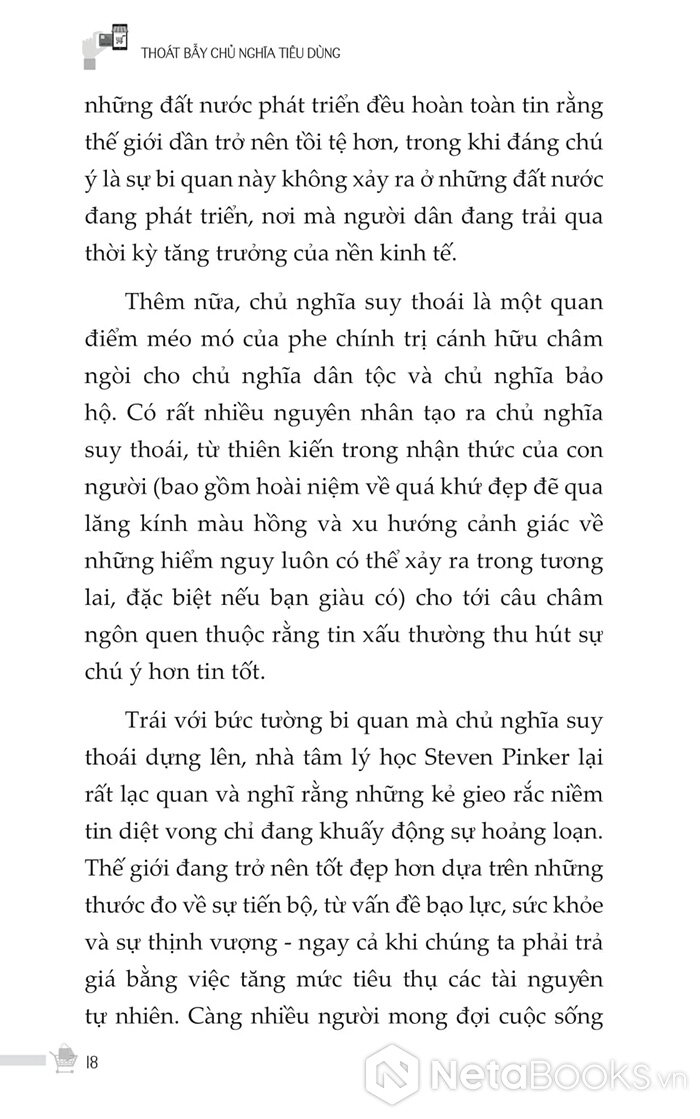 THOÁT BẪY CHỦ NGHĨA TIÊU DÙNG

những đất nước phát triển đều hoàn toàn tin rằng thế giới dần trở nên tồi tệ hơn, trong khi đáng chú ý là sự bi quan này không xảy ra ở những đất nước đang phát triển, nơi mà người dân đang trải qua thời kỳ tăng trưởng của nền kinh tế.

Thêm nữa, chủ nghĩa suy thoái là một quan điểm méo mó của phe chính trị cánh hữu châm ngòi cho chủ nghĩa dân tộc và chủ nghĩa bảo hộ. Có rất nhiều nguyên nhân tạo ra chủ nghĩa suy thoái, từ thiên kiến trong nhận thức của con người (bao gồm hoài niệm về quá khứ đẹp đẽ qua lăng kính màu hồng và xu hướng cảnh giác về những hiểm nguy luôn có thể xảy ra trong tương lai, đặc biệt nếu bạn giàu có) cho tới câu châm ngôn quen thuộc rằng tin xấu thường thu hút sự chú ý hơn tin tốt.

Trái với bức tường bi quan mà chủ nghĩa suy thoái dựng lên, nhà tâm lý học Steven Pinker lại rất lạc quan và nghĩ rằng những kẻ gieo rắc niềm tin diệt vong chỉ đang khuấy động sự hoảng loạn. Thế giới đang trở nên tốt đẹp hơn dựa trên những thước đo về sự tiến bộ, từ vấn đề bạo lực, sức khỏe và sự thịnh vượng - ngay cả khi chúng ta phải trả giá bằng việc tăng mức tiêu thụ các tài nguyên tự nhiên. Càng nhiều người mong đợi cuộc sống

18

NetaBOOKS.vn